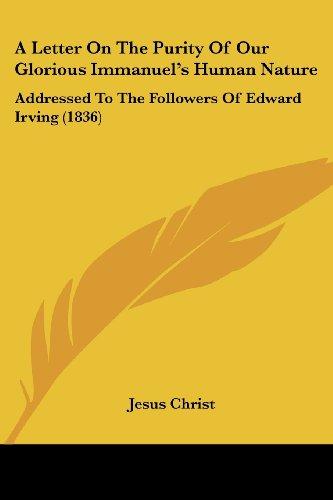 A Letter On The Purity Of Our Glorious Immanuel's Human Nature

Addressed To The Followers Of Edward Irving (1836)

Jesus Christ